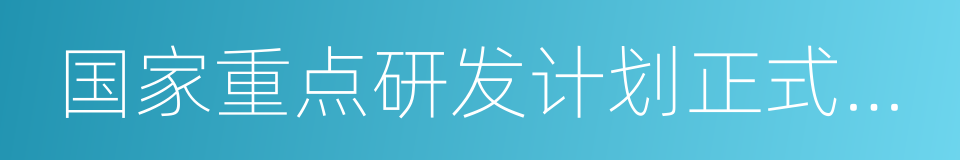 国家重点研发计划正式...